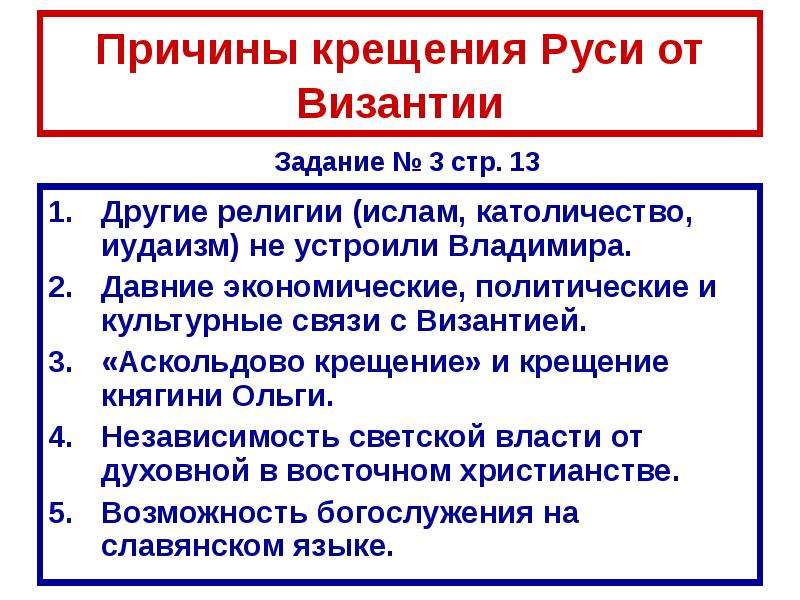 Причины крещения Руси от Византии

Задание № 3 стр. 13

1. Другие религии (ислам, католичество, иудаизм) не устроили Владимира.
2. Давние экономические, политические и культурные связи с Византией.
3. «Аскольдово крещение» и крещение княгини Ольги.
4. Независимость светской власти от духовной в восточном христианстве.
5. Возможность богослужения на славянском языке.